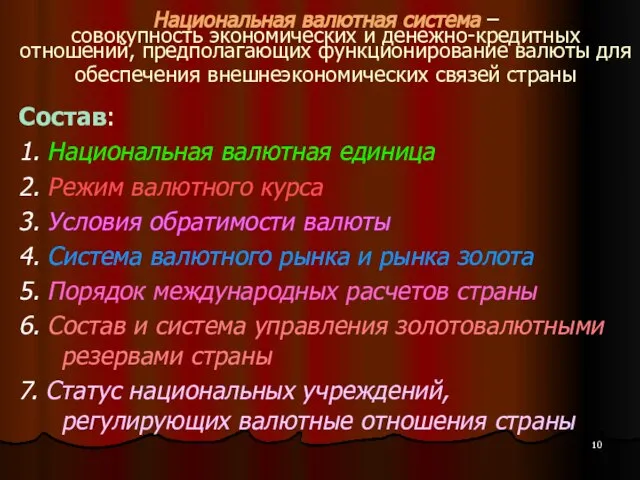 Национальная валютная система – совокупность экономических и денежно-кредитных отношений, предполагающих функционирование валюты для обеспечения внешнеэкономических связей страны

Состав:

1. Национальная валютная единица

2. Режим валютного курса

3. Условия обратимости валюты

4. Система валютного рынка и рынка золота

5. Порядок международных расчетов страны

6. Состав и система управления золотовалютными резервами страны

7. Статус национальных учреждений, регулирующих валютные отношения страны

10